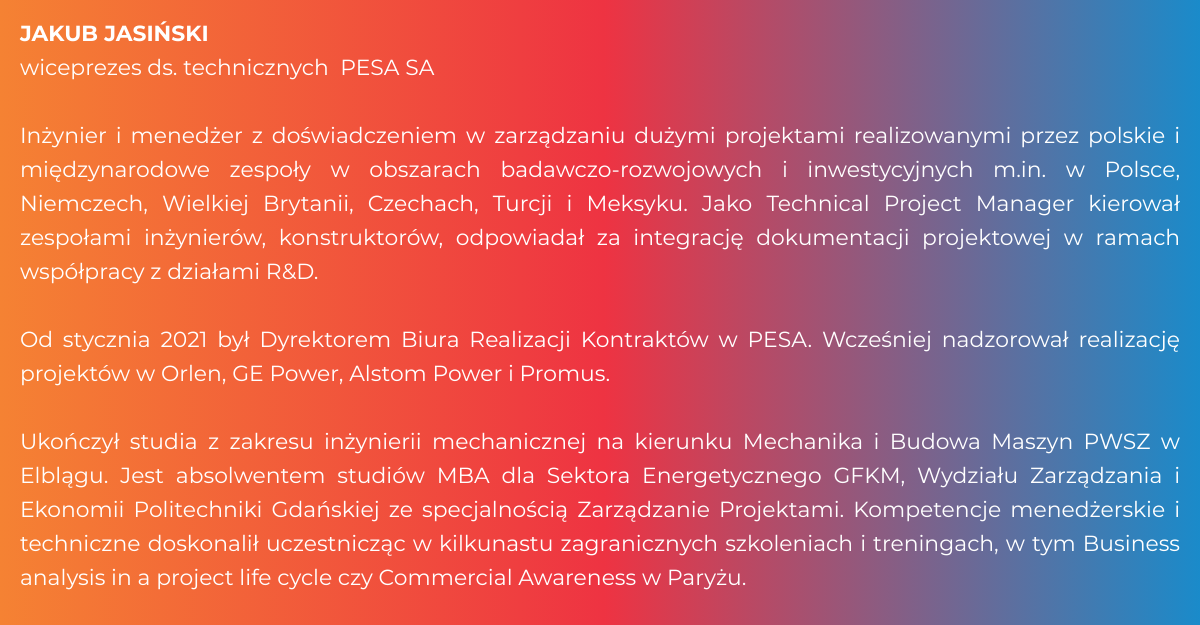 JAKUB JASIŃSKI
wiceprezes ds. technicznych PESA SA

Inżynier i menedżer z doświadczeniem w zarządzaniu dużymi projektami realizowanymi przez polskie i międzynarodowe zespoły w obszarach badawczo-rozwojowych i inwestycyjnych m.in. w Polsce, Niemczech, Wielkiej Brytanii, Czechach, Turcji i Meksyku. Jako Technical Project Manager kierował zespołami inżynierów, konstruktorów, odpowiadał za integrację dokumentacji projektowej w ramach współpracy z działami R&D.

Od stycznia 2021 był Dyrektorem Biura Realizacji Kontraktów w PESA. Wcześniej nadzorował realizację projektów w Orlen, GE Power, Alstom Power i Promus.

Ukończył studia z zakresu inżynierii mechanicznej na kierunku Mechanika i Budowa Maszyn PWSZ w Elblągu. Jest absolwentem studiów MBA dla Sektora Energetycznego GFKM, Wydziału Zarządzania i Ekonomii Politechniki Gdańskiej ze specjalnością Zarządzanie Projektami. Kompetencje menedżerskie i techniczne doskonalił uczestnicząc w kilkunastu zagranicznych szkoleniach i treningach, w tym Business analysis in a project life cycle czy Commercial Awareness w Paryżu.